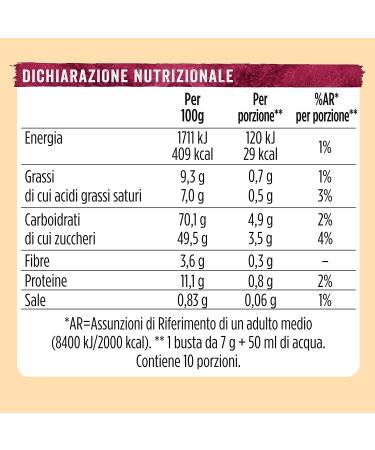 DICHIARAZIONE NUTRIZIONALE

| | Per 100g | Per porzione** | %AR* per porzione** |
|---|---|---|---|
| Energia | 1711 kJ 409 kcal | 120 kJ 29 kcal | 1% |
| Grassi | 9,3 g | 0,7 g | 1% |
| di cui acidi grassi saturi | 7,0 g | 0,5 g | 3% |
| Carboidrati | 70,1 g | 4,9 g | 2% |
| di cui zuccheri | 49,5 g | 3,5 g | 4% |
| Fibre | 3,6 g | 0,3 g | – |
| Proteine | 11,1 g | 0,8 g | 2% |
| Sale | 0,83 g | 0,06 g | 1% |

*AR=Assunzioni di Riferimento di un adulto medio (8400 kJ/2000 kcal). ** 1 busta da 7 g + 50 ml di acqua. Contiene 10 porzioni.